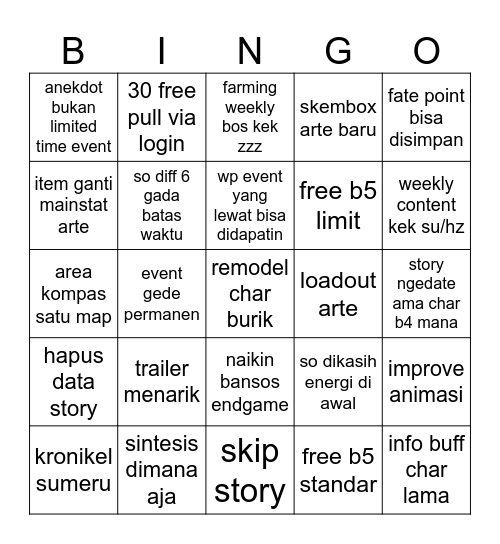 | B | I | N | G | O |
|---|---|---|---|---|
| anekdot bukan limited time event | 30 free pull via login | farming weekly bos kek zzz | skembox arte baru | fate point bisa disimpan |
| item ganti mainstat arte | so diff 6 gada batas waktu | wp event yang lewat bisa didapatin | free b5 limit | weekly content kek su/hz |
| area kompas satu map | event gede permanen | remodel char burik | loadout arte | story ngedate ama char b4 mana |
| hapus data story | trailer menarik | naikin bansos endgame | so dikasih energi di awal | improve animasi |
| kronikel sumeru | sintesis dimana aja | skip story | free b5 standar | info buff char lama |